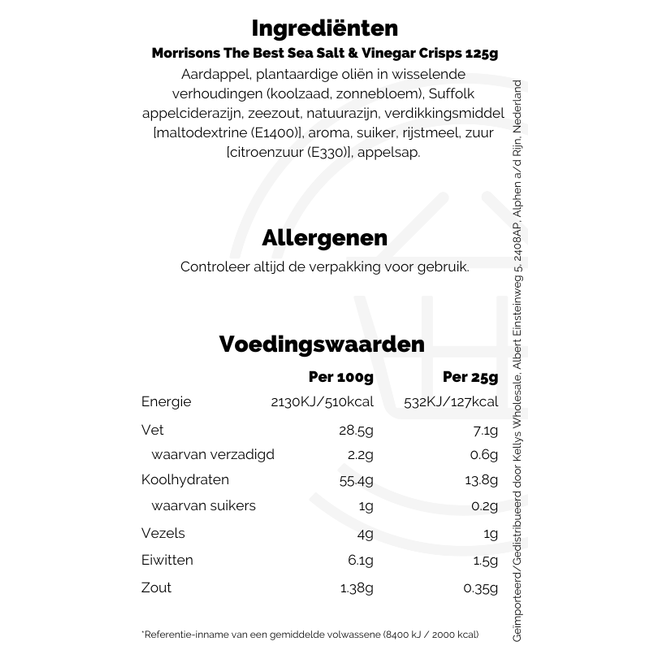 Ingrediënten

Morrisons The Best Sea Salt & Vinegar Crisps 125g

Aardappel, plantaardige oliën in wisselende verhoudingen (koolzaad, zonnebloem), Suffolk appelciderazijn, zeezout, natuurazijn, verdikkingsmiddel [maltodextrine (E1400)], aroma, suiker, rijstmeel, zuur [citroenzuur (E330)], appelsap.

Allergenen

Controleer altijd de verpakking voor gebruik.

Voedingswaarden

| | Per 100g | Per 25g |
|---|---|---|
| Energie | 2130KJ/510kcal | 532KJ/127kcal |
| Vet | 28.5g | 7.1g |
| waarvan verzadigd | 2.2g | 0.6g |
| Koolhydraten | 55.4g | 13.8g |
| waarvan suikers | 1g | 0.2g |
| Vezels | 4g | 1g |
| Eiwitten | 6.1g | 1.5g |
| Zout | 1.38g | 0.35g |

*Referentie-inname van een gemiddelde volwassene (8400 kJ / 2000 kcal)

Geïmporteerd/Gedistribueerd door Kellys Wholesale, Albert Einsteinweg 5, 2408AP, Alphen a/d Rijn, Nederland